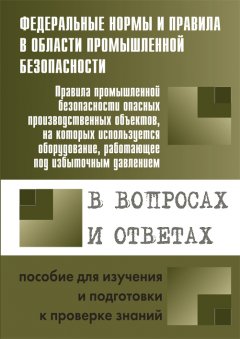 ФЕДЕРАЛЬНЫЕ НОРМЫ И ПРАВИЛА В ОБЛАСТИ ПРОМЫШЛЕННОЙ БЕЗОПАСНОСТИ

Правила промышленной безопасности опасных производственных объектов, на которых используется оборудование, работающее под избыточным давлением

В ВОПРОСАХ И ОТВЕТАХ

пособие для изучения и подготовки к проверке знаний